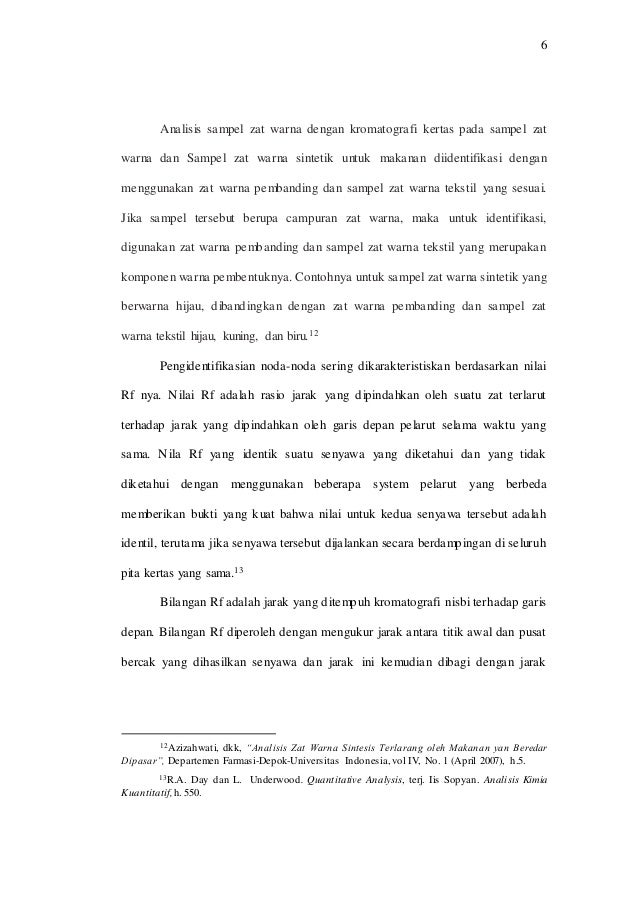 6

Analisis sampel zat warna dengan kromatografi kertas pada sampel zat warna dan Sampel zat warna sintetik untuk makanan diidentifikasi dengan menggunakan zat warna pembanding dan sampel zat warna tekstil yang sesuai. Jika sampel tersebut berupa campuran zat warna, maka untuk identifikasi, digunakan zat warna pembanding dan sampel zat warna tekstil yang merupakan komponen warna pembentuknya. Contohnya untuk sampel zat warna sintetik yang berwarna hijau, dibandingkan dengan zat warna pembanding dan sampel zat warna tekstil hijau, kuning, dan biru.$^{12}$

Pengidentifikasian noda-noda sering dikarakteristiskan berdasarkan nilai Rf nya. Nilai Rf adalah rasio jarak yang dipindahkan oleh suatu zat terlarut terhadap jarak yang dipindahkan oleh garis depan pelarut selama waktu yang sama. Nila Rf yang identik suatu senyawa yang diketahui dan yang tidak diketahui dengan menggunakan beberapa system pelarut yang berbeda memberikan bukti yang kuat bahwa nilai untuk kedua senyawa tersebut adalah identil, terutama jika senyawa tersebut dijalankan secara berdampingan di seluruh pita kertas yang sama.$^{13}$

Bilangan Rf adalah jarak yang ditempuh kromatografi nisbi terhadap garis depan. Bilangan Rf diperoleh dengan mengukur jarak antara titik awal dan pusat bercak yang dihasilkan senyawa dan jarak ini kemudian dibagi dengan jarak

$^{12}$Azizahwati, dkk, "Analisis Zat Warna Sintesis Terlarang oleh Makanan yan Beredar Dipasar", Departemen Farmasi-Depok-Universitas Indonesia, vol IV, No. 1 (April 2007), h.5.

$^{13}$R.A. Day dan L. Underwood. Quantitative Analysis, terj. Iis Sopyan. Analisis Kimia Kuantitatif, h. 550.